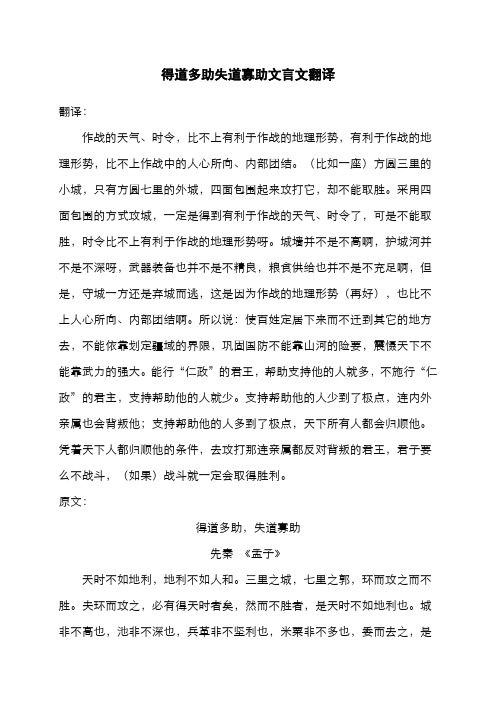 得道多助失道寡助文言文翻译

翻译：

作战的天气、时令，比不上有利于作战的地理形势，有利于作战的地理形势，比不上作战中的人心所向、内部团结。（比如一座）方圆三里的小城，只有方圆七里的外城，四面包围起来攻打它，却不能取胜。采用四面包围的方式攻城，一定是得到有利于作战的天气、时令了，可是不能取胜，时令比不上有利于作战的地理形势呀。城墙并不是不高啊，护城河并不是不深呀，武器装备也并不是不精良，粮食供给也并不是不充足啊，但是，守城一方还是弃城而逃，这是因为作战的地理形势（再好），也比不上人心所向、内部团结啊。所以说：使百姓定居下来而不迁到其它的地方去，不能依靠划定疆域的界限，巩固国防不能靠山河的险要，震慑天下不能靠武力的强大。能行“仁政”的君王，帮助支持他的人就多，不施行“仁政”的君主，支持帮助他的人就少。支持帮助他的人少到了极点，连内外亲属也会背叛他；支持帮助他的人多到了极点，天下所有人都会归顺他。凭着天下人都归顺他的条件，去攻打那连亲属都反对背叛的君王，君子要么不战斗，（如果）战斗就一定会取得胜利。

原文：

得道多助，失道寡助

先秦 《孟子》

天时不如地利，地利不如人和。三里之城，七里之郭，环而攻之而不胜。夫环而攻之，必有得天时者矣，然而不胜者，是天时不如地利也。城非不高也，池非不深也，兵革非不坚利也，米粟非不多也，委而去之，是